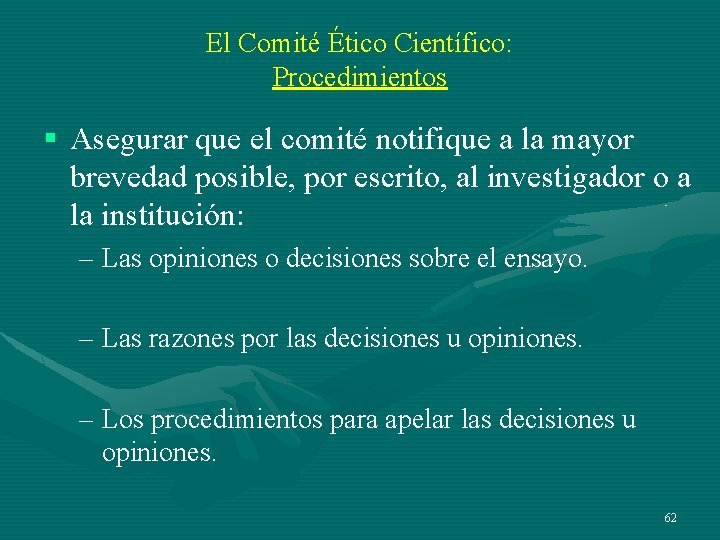 El Comité Ético Científico:
Procedimientos

▪ Asegurar que el comité notifique a la mayor brevedad posible, por escrito, al investigador o a la institución:

– Las opiniones o decisiones sobre el ensayo.

– Las razones por las decisiones u opiniones.

– Los procedimientos para apelar las decisiones u opiniones.

62